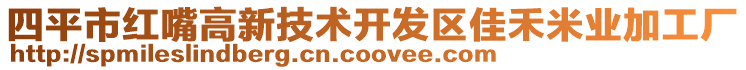 四平市红嘴高新技术开发区佳禾米业加工厂
http://spmileslindberg.cn.coovee.com